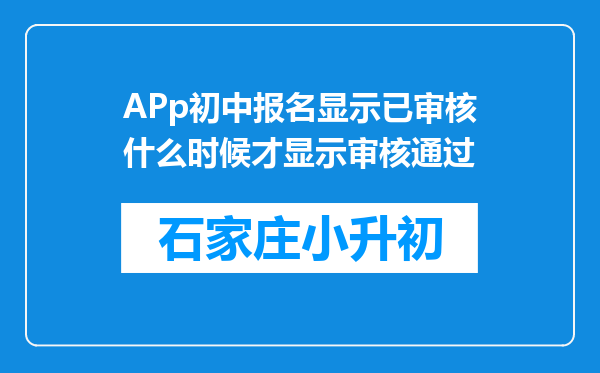 APp初中报名显示已审核什么时候才显示审核通过

石家庄小升初